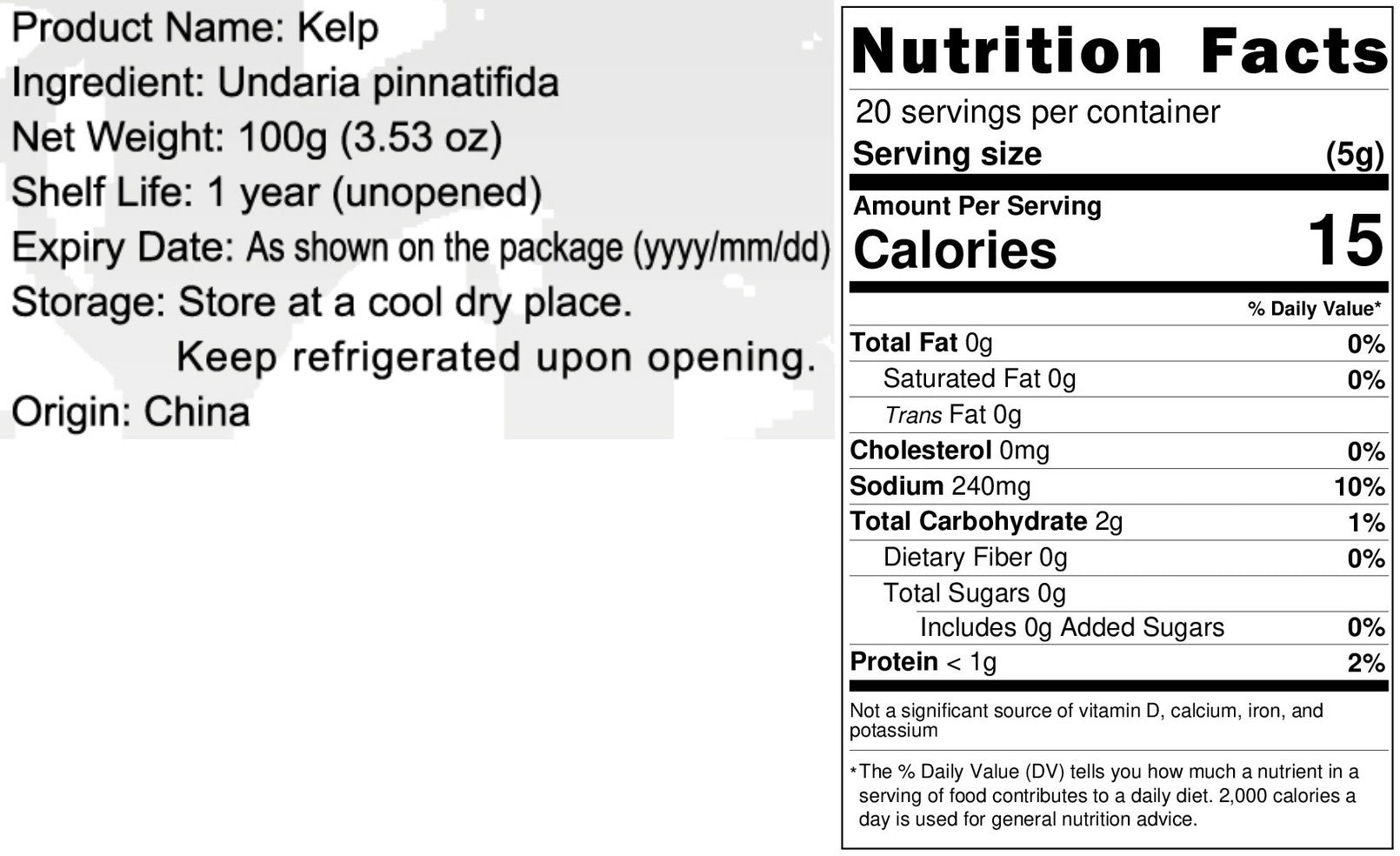 Product Name: Kelp
Ingredient: Undaria pinnatifida
Net Weight: 100g (3.53 oz)
Shelf Life: 1 year (unopened)
Expiry Date: As shown on the package (yyyy/mm/dd)
Storage: Store at a cool dry place.
Keep refrigerated upon opening.
Origin: China

Nutrition Facts
20 servings per container
Serving size (5g)
Amount Per Serving
Calories 15

| | % Daily Value* |
|---|---|
| Total Fat 0g | 0% |
| Saturated Fat 0g | 0% |
| Trans Fat 0g | |
| Cholesterol 0mg | 0% |
| Sodium 240mg | 10% |
| Total Carbohydrate 2g | 1% |
| Dietary Fiber 0g | 0% |
| Total Sugars 0g | |
| Includes 0g Added Sugars | 0% |
| Protein < 1g | 2% |

Not a significant source of vitamin D, calcium, iron, and potassium

*The % Daily Value (DV) tells you how much a nutrient in a serving of food contributes to a daily diet. 2,000 calories a day is used for general nutrition advice.